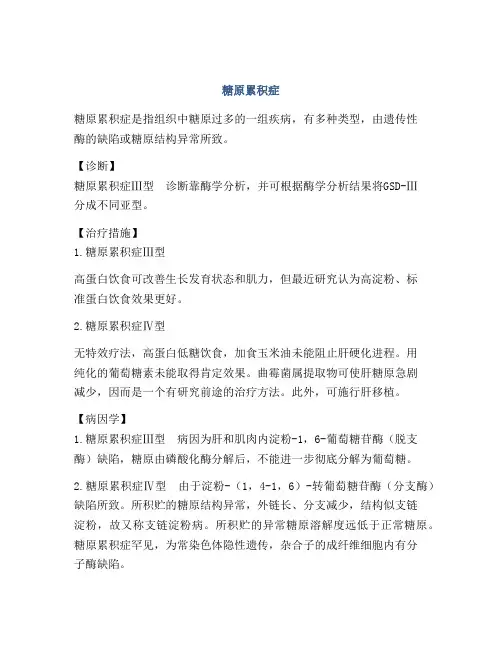 糖原累积症

糖原累积症是指组织中糖原过多的一组疾病，有多种类型，由遗传性酶的缺陷或糖原结构异常所致。

【诊断】
糖原累积症Ⅲ型　诊断靠酶学分析，并可根据酶学分析结果将GSD-Ⅲ分成不同亚型。

【治疗措施】
1.糖原累积症Ⅲ型

高蛋白饮食可改善生长发育状态和肌力，但最近研究认为高淀粉、标准蛋白饮食效果更好。

2.糖原累积症Ⅳ型

无特效疗法，高蛋白低糖饮食，加食玉米油未能阻止肝硬化进程。用纯化的葡萄糖素未能取得肯定效果。曲霉菌属提取物可使肝糖原急剧减少，因而是一个有研究前途的治疗方法。此外，可施行肝移植。

【病因学】
1.糖原累积症Ⅲ型　病因为肝和肌肉内淀粉-1，6-葡萄糖苷酶（脱支酶）缺陷，糖原由磷酸化酶分解后，不能进一步彻底分解为葡萄糖。

2.糖原累积症Ⅳ型　由于淀粉-（1，4-1，6）-转葡萄糖苷酶（分支酶）缺陷所致。所积贮的糖原结构异常，外链长、分支减少，结构似支链淀粉，故又称支链淀粉病。所积贮的异常糖原溶解度远低于正常糖原。糖原累积症罕见，为常染色体隐性遗传，杂合子的成纤维细胞内有分子酶缺陷。